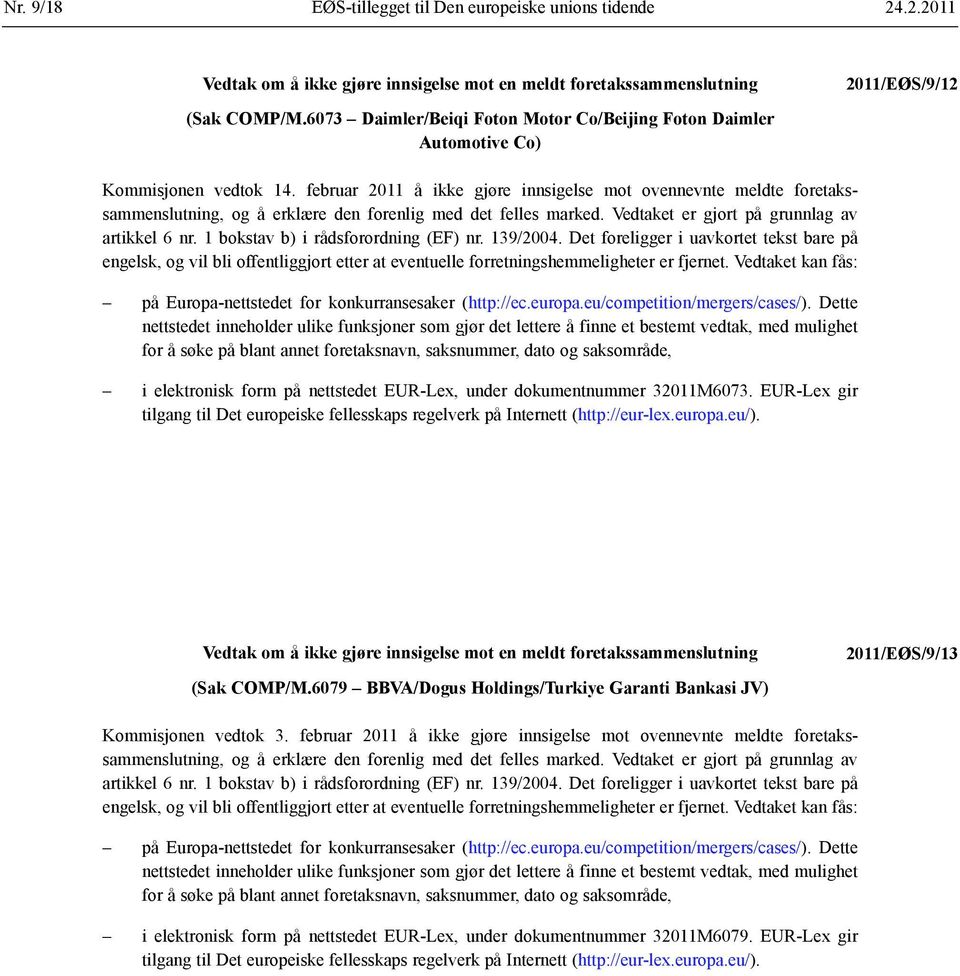 Nr. 9/18 EØS-tillegget til Den europeiske unions tidende 24.2.2011

Vedtak om å ikke gjøre innsigelse mot en meldt foretakssammenslutning

2011/EØS/9/12

(Sak COMP/M.6073 – Daimler/Beiqi Foton Motor Co/Beijing Foton Daimler Automotive Co)

Kommisjonen vedtok 14. februar 2011 å ikke gjøre innsigelse mot ovennevnte meldte foretakssammenslutning, og å erklære den forenlig med det felles marked. Vedtaket er gjort på grunnlag av artikkel 6 nr. 1 bokstav b) i rådsforordning (EF) nr. 139/2004. Det foreligger i uavkortet tekst bare på engelsk, og vil bli offentliggjort etter at eventuelle forretningshemmeligheter er fjernet. Vedtaket kan fås:

– på Europa-nettstedet for konkurransesaker (http://ec.europa.eu/competition/mergers/cases/). Dette nettstedet inneholder ulike funksjoner som gjør det lettere å finne et bestemt vedtak, med mulighet for å søke på blant annet foretaksnavn, saksnummer, dato og saksområde,

– i elektronisk form på nettstedet EUR-Lex, under dokumentnummer 32011M6073. EUR-Lex gir tilgang til Det europeiske fellesskaps regelverk på Internett (http://eur-lex.europa.eu/).

Vedtak om å ikke gjøre innsigelse mot en meldt foretakssammenslutning

2011/EØS/9/13

(Sak COMP/M.6079 – BBVA/Dogus Holdings/Turkiye Garanti Bankasi JV)

Kommisjonen vedtok 3. februar 2011 å ikke gjøre innsigelse mot ovennevnte meldte foretakssammenslutning, og å erklære den forenlig med det felles marked. Vedtaket er gjort på grunnlag av artikkel 6 nr. 1 bokstav b) i rådsforordning (EF) nr. 139/2004. Det foreligger i uavkortet tekst bare på engelsk, og vil bli offentliggjort etter at eventuelle forretningshemmeligheter er fjernet. Vedtaket kan fås:

– på Europa-nettstedet for konkurransesaker (http://ec.europa.eu/competition/mergers/cases/). Dette nettstedet inneholder ulike funksjoner som gjør det lettere å finne et bestemt vedtak, med mulighet for å søke på blant annet foretaksnavn, saksnummer, dato og saksområde,

– i elektronisk form på nettstedet EUR-Lex, under dokumentnummer 32011M6079. EUR-Lex gir tilgang til Det europeiske fellesskaps regelverk på Internett (http://eur-lex.europa.eu/).